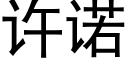 许诺